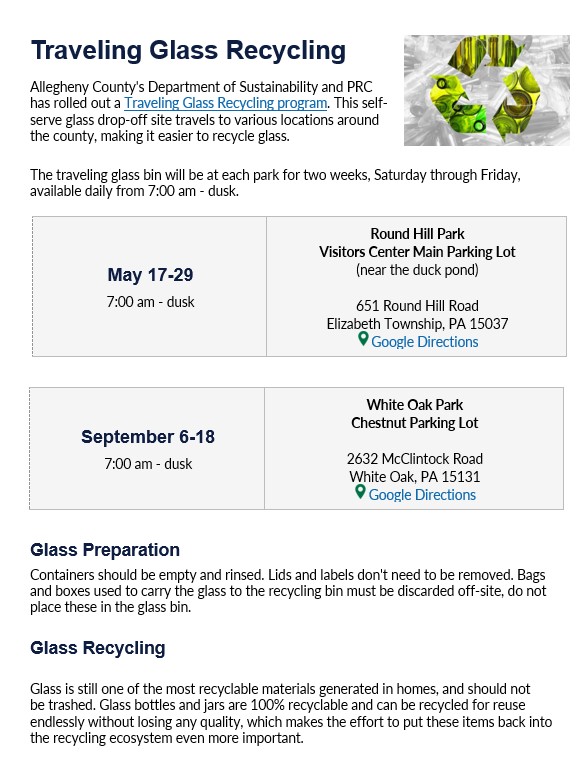 Traveling Glass Recycling

Allegheny County's Department of Sustainability and PRC has rolled out a Traveling Glass Recycling program. This self-serve glass drop-off site travels to various locations around the county, making it easier to recycle glass.

The traveling glass bin will be at each park for two weeks, Saturday through Friday, available daily from 7:00 am - dusk.

| May 17-29<br>7:00 am - dusk | Round Hill Park<br>Visitors Center Main Parking Lot<br>(near the duck pond)<br><br>651 Round Hill Road<br>Elizabeth Township, PA 15037<br>Google Directions |
|---|---|

| September 6-18<br>7:00 am - dusk | White Oak Park<br>Chestnut Parking Lot<br><br>2632 McClintock Road<br>White Oak, PA 15131<br>Google Directions |
|---|---|

Glass Preparation

Containers should be empty and rinsed. Lids and labels don't need to be removed. Bags and boxes used to carry the glass to the recycling bin must be discarded off-site, do not place these in the glass bin.

Glass Recycling

Glass is still one of the most recyclable materials generated in homes, and should not be trashed. Glass bottles and jars are 100% recyclable and can be recycled for reuse endlessly without losing any quality, which makes the effort to put these items back into the recycling ecosystem even more important.